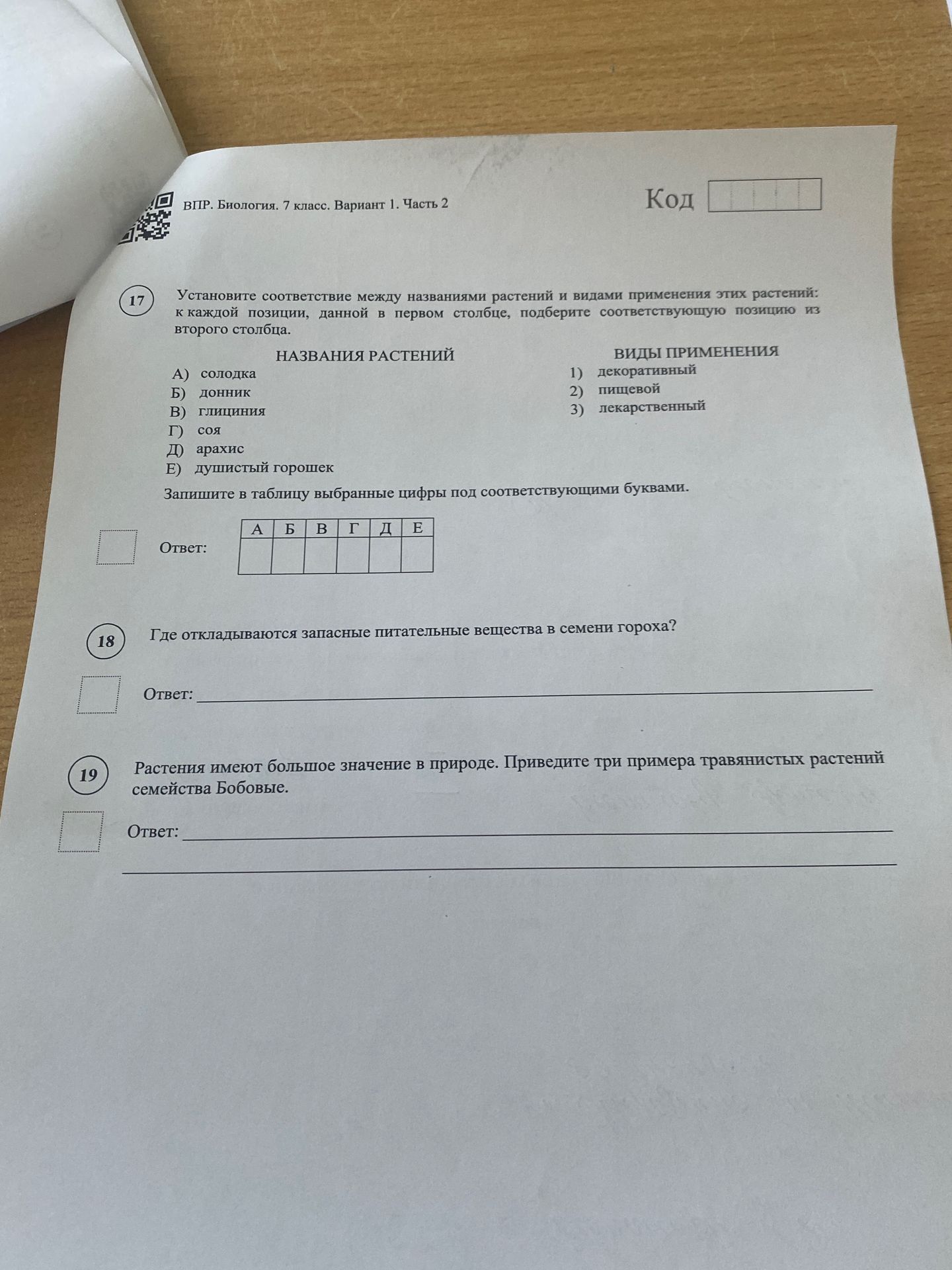 ВПР. Биология. 7 класс. Вариант 1. Часть 2

Код

17 Установите соответствие между названиями растений и видами применения этих растений: к каждой позиции, данной в первом столбце, подберите соответствующую позицию из второго столбца.

НАЗВАНИЯ РАСТЕНИЙ
А) солодка
Б) донник
В) глициния
Г) соя
Д) арахис
Е) душистый горошек

ВИДЫ ПРИМЕНЕНИЯ
1) декоративный
2) пищевой
3) лекарственный

Запишите в таблицу выбранные цифры под соответствующими буквами.

Ответ:

| А | Б | В | Г | Д | Е |
|---|---|---|---|---|---|
| | | | | | |

18 Где откладываются запасные питательные вещества в семени гороха?

Ответ:

19 Растения имеют большое значение в природе. Приведите три примера травянистых растений семейства Бобовые.

Ответ: